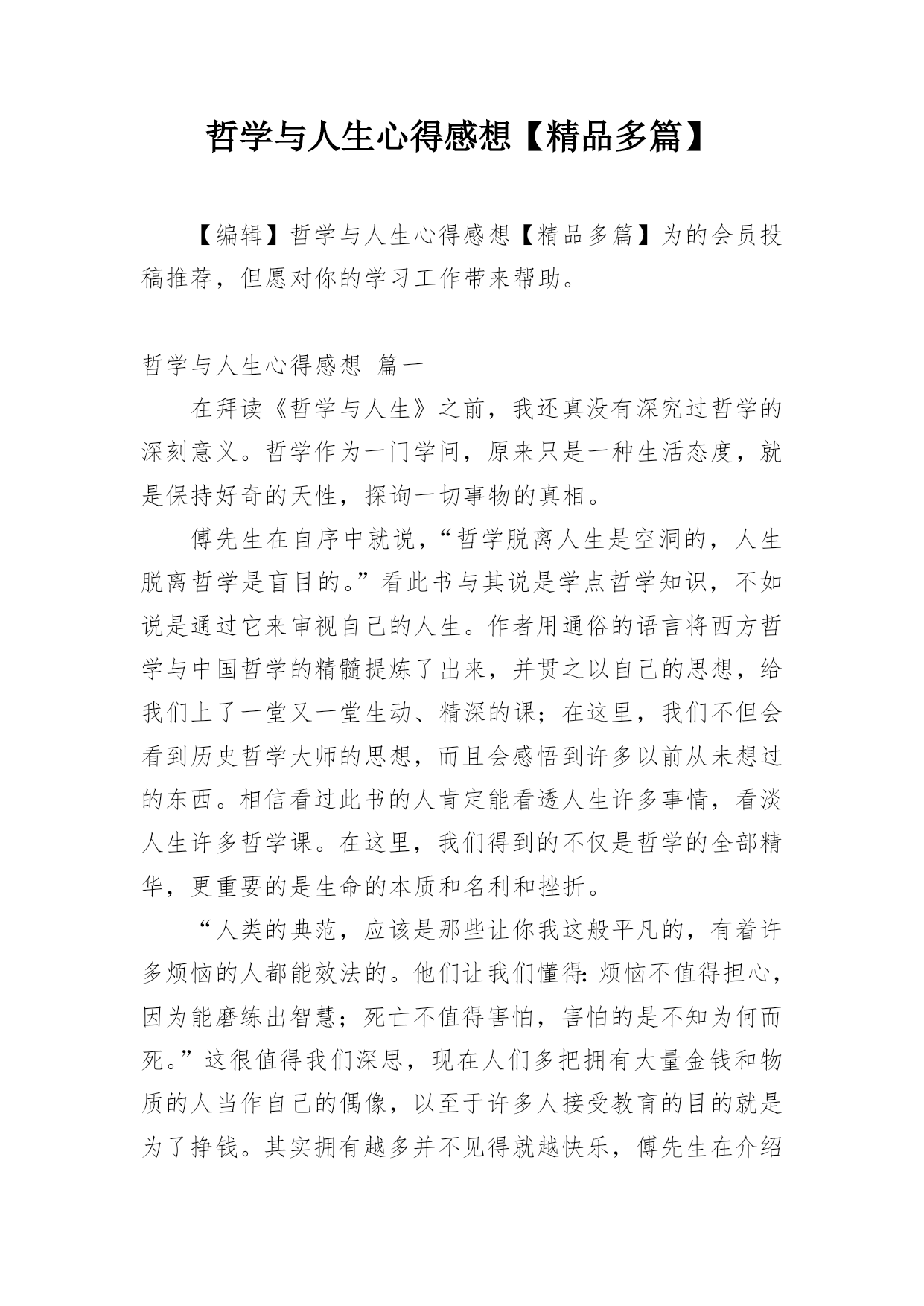 哲学与人生心得感想【精品多篇】

【编辑】哲学与人生心得感想【精品多篇】为的会员投稿推荐，但愿对你的学习工作带来帮助。

哲学与人生心得感想 篇一

在拜读《哲学与人生》之前，我还真没有深究过哲学的深刻意义。哲学作为一门学问，原来只是一种生活态度，就是保持好奇的天性，探询一切事物的真相。

傅先生在自序中就说，“哲学脱离人生是空洞的，人生脱离哲学是盲目的。”看此书与其说是学点哲学知识，不如说是通过它来审视自己的人生。作者用通俗的语言将西方哲学与中国哲学的精髓提炼了出来，并贯之以自己的思想，给我们上了一堂又一堂生动、精深的课；在这里，我们不但会看到历史哲学大师的思想，而且会感悟到许多以前从未想过的东西。相信看过此书的人肯定能看透人生许多事情，看淡人生许多哲学课。在这里，我们得到的不仅是哲学的全部精华，更重要的是生命的本质和名利和挫折。

“人类的典范，应该是那些让你我这般平凡的，有着许多烦恼的人都能效法的。他们让我们懂得：烦恼不值得担心，因为能磨练出智慧；死亡不值得害怕，害怕的是不知为何而死。”这很值得我们深思，现在人们多把拥有大量金钱和物质的人当作自己的偶像，以至于许多人接受教育的目的就是为了挣钱。其实拥有越多并不见得就越快乐，傅先生在介绍